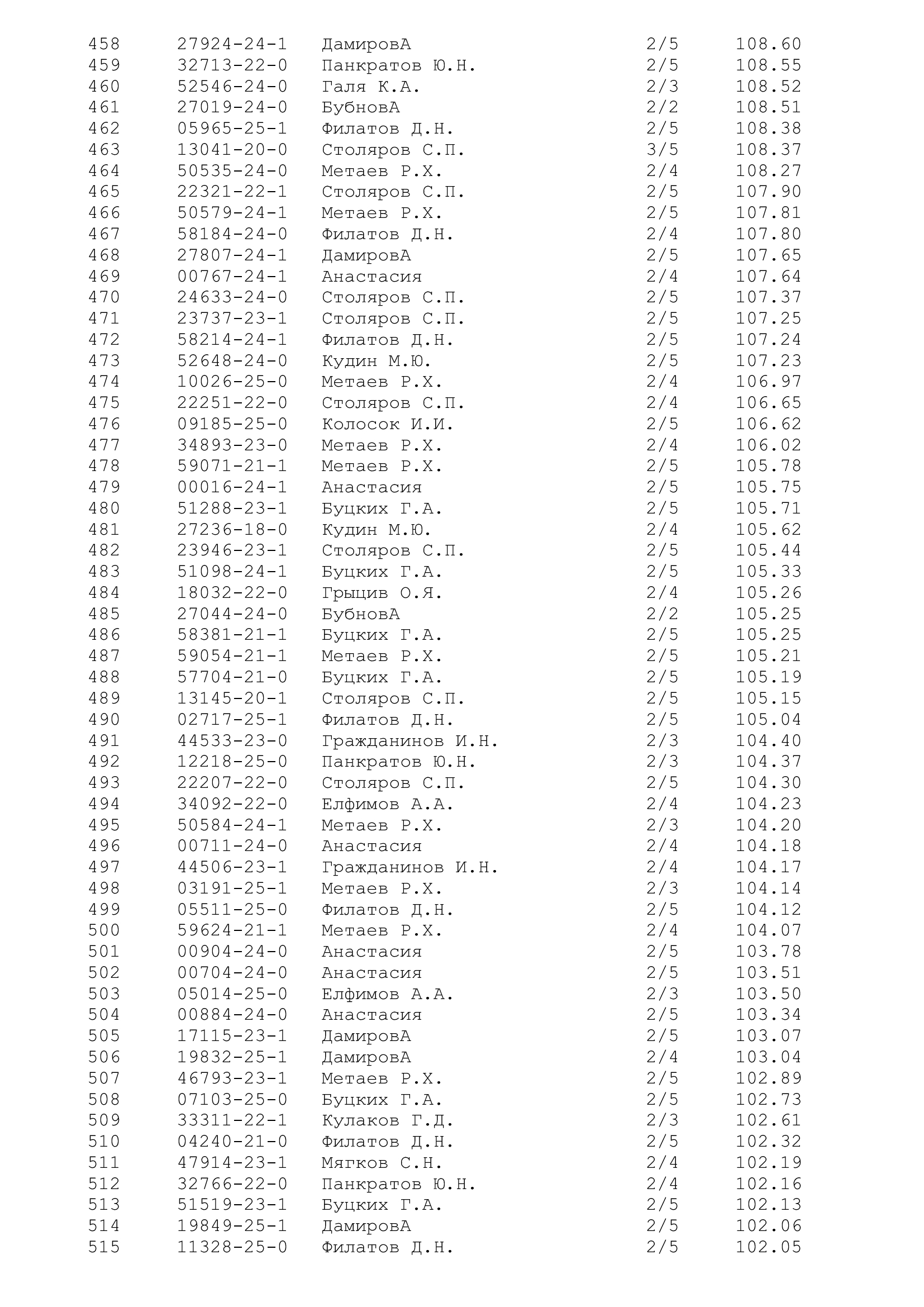 | 458 | 27924-24-1 | ДамировА | 2/5 | 108.60 |
|---|---|---|---|---|
| 459 | 32713-22-0 | Панкратов Ю.Н. | 2/5 | 108.55 |
| 460 | 52546-24-0 | Галя К.А. | 2/3 | 108.52 |
| 461 | 27019-24-0 | БубновА | 2/2 | 108.51 |
| 462 | 05965-25-1 | Филатов Д.Н. | 2/5 | 108.38 |
| 463 | 13041-20-0 | Столяров С.П. | 3/5 | 108.37 |
| 464 | 50535-24-0 | Метаев Р.Х. | 2/4 | 108.27 |
| 465 | 22321-22-1 | Столяров С.П. | 2/5 | 107.90 |
| 466 | 50579-24-1 | Метаев Р.Х. | 2/5 | 107.81 |
| 467 | 58184-24-0 | Филатов Д.Н. | 2/4 | 107.80 |
| 468 | 27807-24-1 | ДамировА | 2/5 | 107.65 |
| 469 | 00767-24-1 | Анастасия | 2/4 | 107.64 |
| 470 | 24633-24-0 | Столяров С.П. | 2/5 | 107.37 |
| 471 | 23737-23-1 | Столяров С.П. | 2/5 | 107.25 |
| 472 | 58214-24-1 | Филатов Д.Н. | 2/5 | 107.24 |
| 473 | 52648-24-0 | Кудин М.Ю. | 2/5 | 107.23 |
| 474 | 10026-25-0 | Метаев Р.Х. | 2/4 | 106.97 |
| 475 | 22251-22-0 | Столяров С.П. | 2/4 | 106.65 |
| 476 | 09185-25-0 | Колосок И.И. | 2/5 | 106.62 |
| 477 | 34893-23-0 | Метаев Р.Х. | 2/4 | 106.02 |
| 478 | 59071-21-1 | Метаев Р.Х. | 2/5 | 105.78 |
| 479 | 00016-24-1 | Анастасия | 2/5 | 105.75 |
| 480 | 51288-23-1 | Буцких Г.А. | 2/5 | 105.71 |
| 481 | 27236-18-0 | Кудин М.Ю. | 2/4 | 105.62 |
| 482 | 23946-23-1 | Столяров С.П. | 2/5 | 105.44 |
| 483 | 51098-24-1 | Буцких Г.А. | 2/5 | 105.33 |
| 484 | 18032-22-0 | Грыцив О.Я. | 2/4 | 105.26 |
| 485 | 27044-24-0 | БубновА | 2/2 | 105.25 |
| 486 | 58381-21-1 | Буцких Г.А. | 2/5 | 105.25 |
| 487 | 59054-21-1 | Метаев Р.Х. | 2/5 | 105.21 |
| 488 | 57704-21-0 | Буцких Г.А. | 2/5 | 105.19 |
| 489 | 13145-20-1 | Столяров С.П. | 2/5 | 105.15 |
| 490 | 02717-25-1 | Филатов Д.Н. | 2/5 | 105.04 |
| 491 | 44533-23-0 | Гражданинов И.Н. | 2/3 | 104.40 |
| 492 | 12218-25-0 | Панкратов Ю.Н. | 2/3 | 104.37 |
| 493 | 22207-22-0 | Столяров С.П. | 2/5 | 104.30 |
| 494 | 34092-22-0 | Елфимов А.А. | 2/4 | 104.23 |
| 495 | 50584-24-1 | Метаев Р.Х. | 2/3 | 104.20 |
| 496 | 00711-24-0 | Анастасия | 2/4 | 104.18 |
| 497 | 44506-23-1 | Гражданинов И.Н. | 2/4 | 104.17 |
| 498 | 03191-25-1 | Метаев Р.Х. | 2/3 | 104.14 |
| 499 | 05511-25-0 | Филатов Д.Н. | 2/5 | 104.12 |
| 500 | 59624-21-1 | Метаев Р.Х. | 2/4 | 104.07 |
| 501 | 00904-24-0 | Анастасия | 2/5 | 103.78 |
| 502 | 00704-24-0 | Анастасия | 2/5 | 103.51 |
| 503 | 05014-25-0 | Елфимов А.А. | 2/3 | 103.50 |
| 504 | 00884-24-0 | Анастасия | 2/5 | 103.34 |
| 505 | 17115-23-1 | ДамировА | 2/5 | 103.07 |
| 506 | 19832-25-1 | ДамировА | 2/4 | 103.04 |
| 507 | 46793-23-1 | Метаев Р.Х. | 2/5 | 102.89 |
| 508 | 07103-25-0 | Буцких Г.А. | 2/5 | 102.73 |
| 509 | 33311-22-1 | Кулаков Г.Д. | 2/3 | 102.61 |
| 510 | 04240-21-0 | Филатов Д.Н. | 2/5 | 102.32 |
| 511 | 47914-23-1 | Мягков С.Н. | 2/4 | 102.19 |
| 512 | 32766-22-0 | Панкратов Ю.Н. | 2/4 | 102.16 |
| 513 | 51519-23-1 | Буцких Г.А. | 2/5 | 102.13 |
| 514 | 19849-25-1 | ДамировА | 2/5 | 102.06 |
| 515 | 11328-25-0 | Филатов Д.Н. | 2/5 | 102.05 |